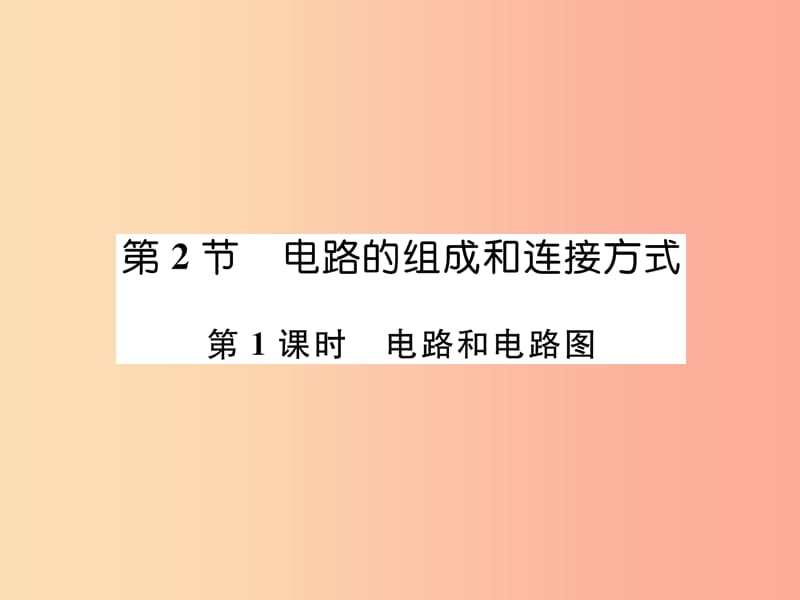 第 2 节　电路的组成和连接方式

第 1 课时　电路和电路图